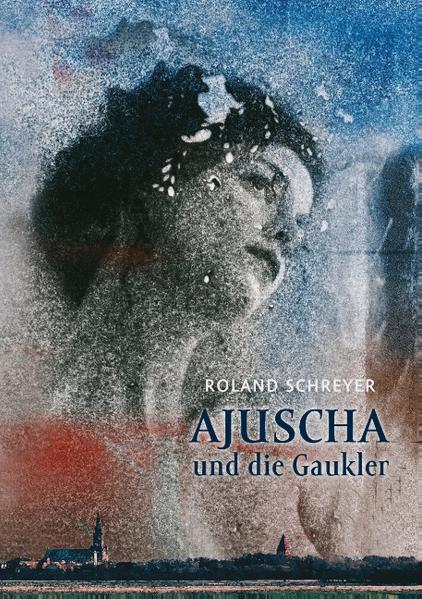 ROLAND SCHREYER

AJUSCHA
und die Gaukler